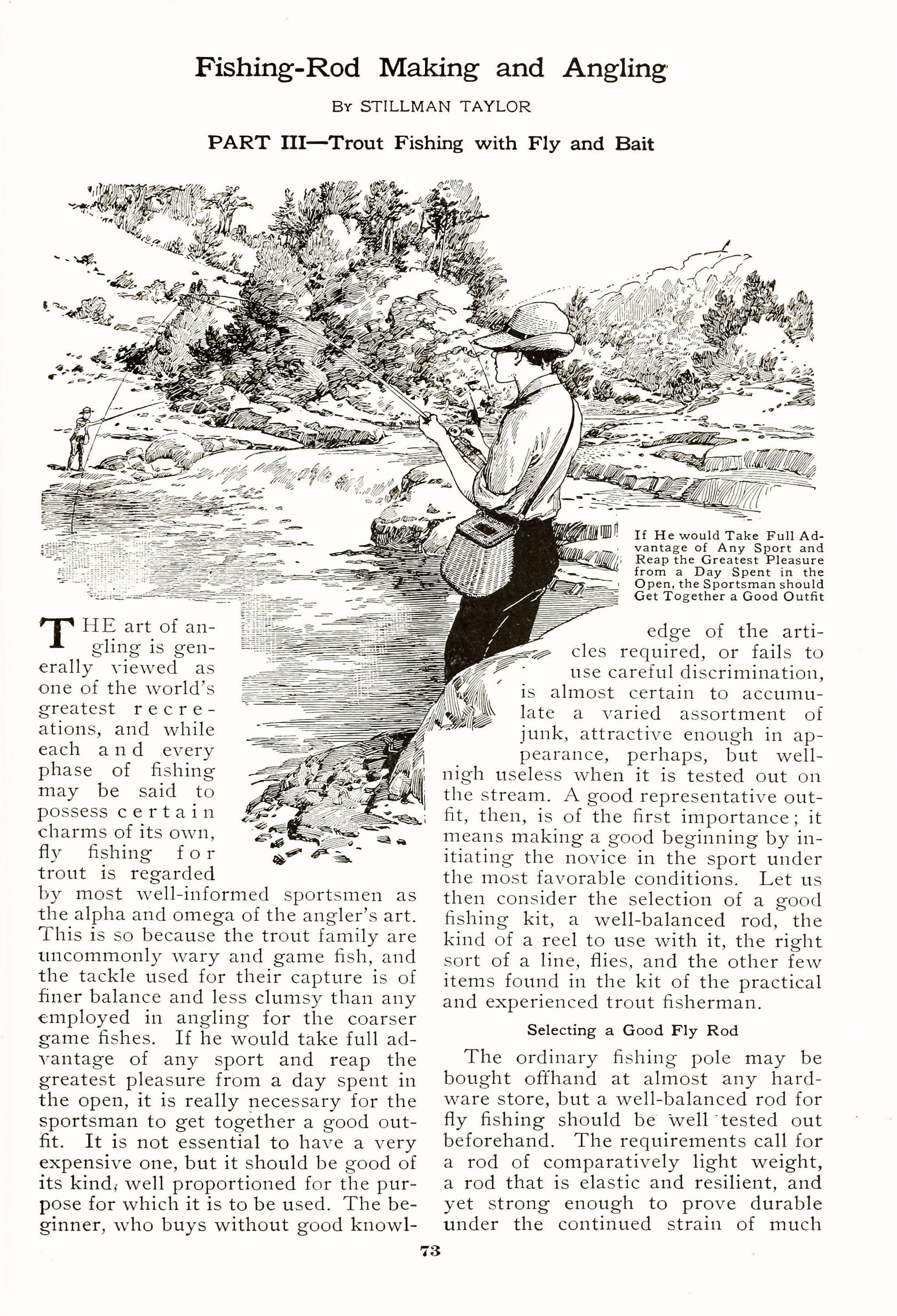 Fishing-Rod Making and Angling

By STILLMAN TAYLOR

PART III—Trout Fishing with Fly and Bait

If He would Take Full Advantage of Any Sport and Reap the Greatest Pleasure from a Day Spent in the Open, the Sportsman should Get Together a Good Outfit

THE art of angling is generally viewed as one of the world's greatest recreations, and while each and every phase of fishing may be said to possess certain charms of its own, fly fishing for trout is regarded by most well-informed sportsmen as the alpha and omega of the angler's art. This is so because the trout family are uncommonly wary and game fish, and the tackle used for their capture is of finer balance and less clumsy than any employed in angling for the coarser game fishes. If he would take full advantage of any sport and reap the greatest pleasure from a day spent in the open, it is really necessary for the sportsman to get together a good outfit. It is not essential to have a very expensive one, but it should be good of its kind, well proportioned for the purpose for which it is to be used. The beginner, who buys without good knowledge of the articles required, or fails to use careful discrimination, is almost certain to accumulate a varied assortment of junk, attractive enough in appearance, perhaps, but well-nigh useless when it is tested out on the stream. A good representative outfit, then, is of the first importance; it means making a good beginning by initiating the novice in the sport under the most favorable conditions. Let us then consider the selection of a good fishing kit, a well-balanced rod, the kind of a reel to use with it, the right sort of a line, flies, and the other few items found in the kit of the practical and experienced trout fisherman.

Selecting a Good Fly Rod

The ordinary fishing pole may be bought offhand at almost any hardware store, but a well-balanced rod for fly fishing should be well tested out beforehand. The requirements call for a rod of comparatively light weight, a rod that is elastic and resilient, and yet strong enough to prove durable under the continued strain of much

73